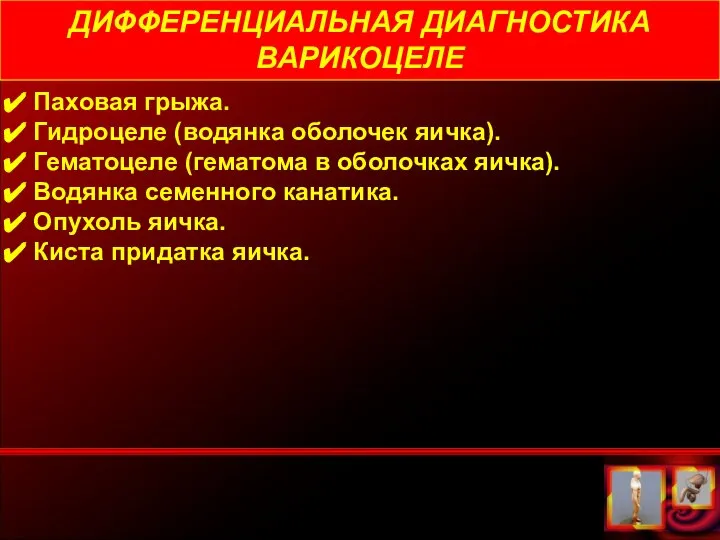 ДИФФЕРЕНЦИАЛЬНАЯ ДИАГНОСТИКА ВАРИКОЦЕЛЕ

✔ Паховая грыжа.
✔ Гидроцеле (водянка оболочек яичка).
✔ Гематоцеле (гематома в оболочках яичка).
✔ Водянка семенного канатика.
✔ Опухоль яичка.
✔ Киста придатка яичка.